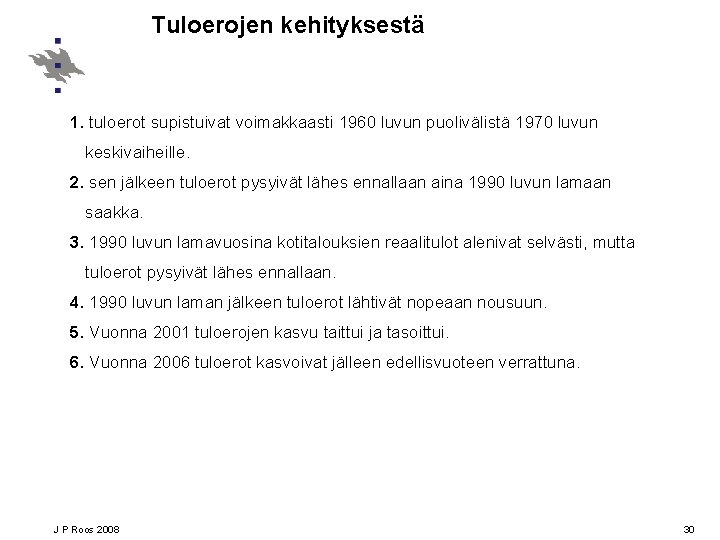 Tuloerojen kehityksestä

1. tuloerot supistuivat voimakkaasti 1960 luvun puolivälistä 1970 luvun keskivaiheille.

2. sen jälkeen tuloerot pysyivät lähes ennallaan aina 1990 luvun lamaan saakka.

3. 1990 luvun lamavuosina kotitalouksien reaalitulot alenivat selvästi, mutta tuloerot pysyivät lähes ennallaan.

4. 1990 luvun laman jälkeen tuloerot lähtivät nopeaan nousuun.

5. Vuonna 2001 tuloerojen kasvu taittui ja tasoittui.

6. Vuonna 2006 tuloerot kasvoivat jälleen edellisvuoteen verrattuna.

J P Roos 2008

30